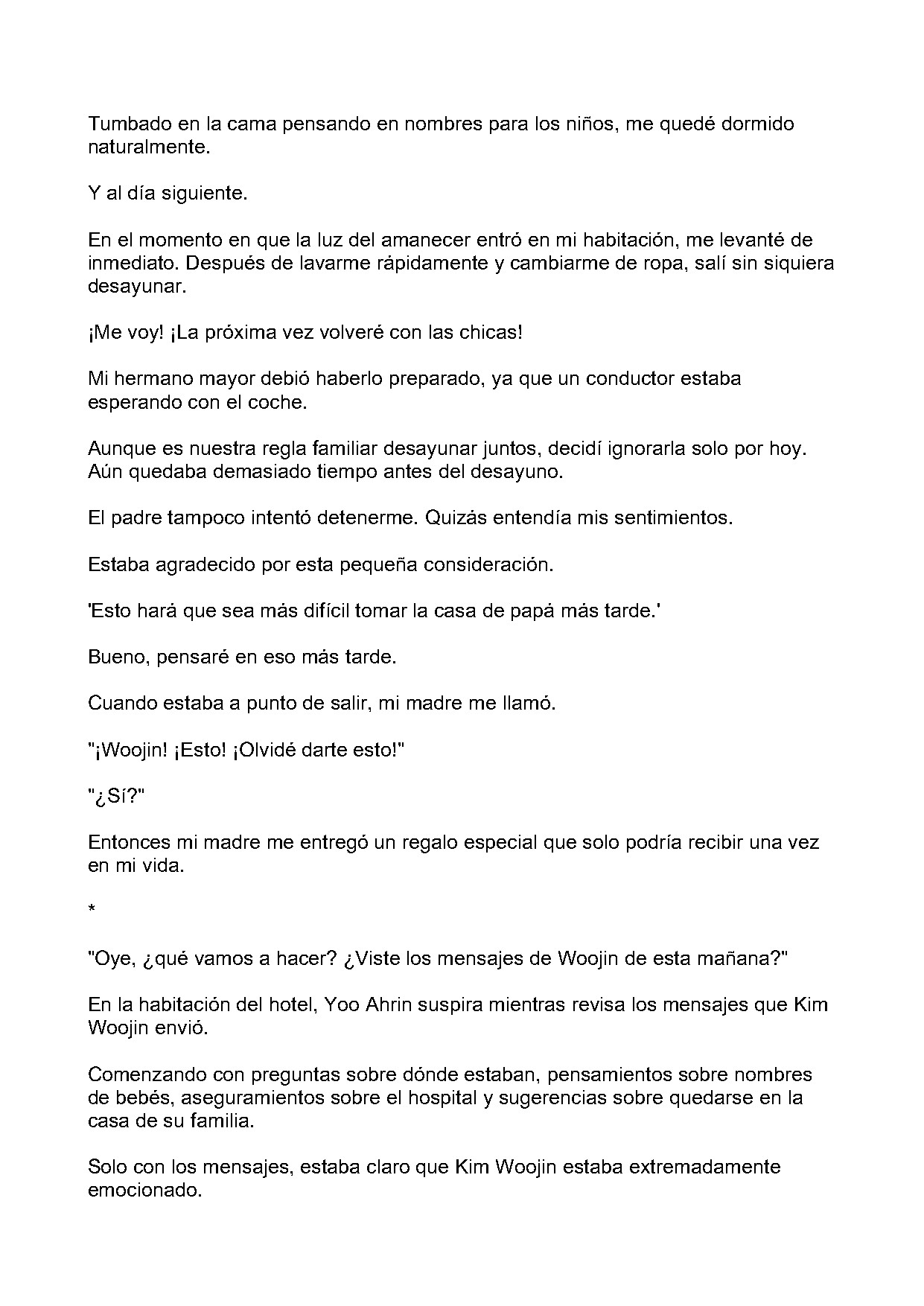 Tumbado en la cama pensando en nombres para los niños, me quedé dormido naturalmente.

Y al día siguiente.

En el momento en que la luz del amanecer entró en mi habitación, me levanté de inmediato. Después de lavarme rápidamente y cambiarme de ropa, salí sin siquiera desayunar.

¡Me voy! ¡La próxima vez volveré con las chicas!

Mi hermano mayor debió haberlo preparado, ya que un conductor estaba esperando con el coche.

Aunque es nuestra regla familiar desayunar juntos, decidí ignorarla solo por hoy. Aún quedaba demasiado tiempo antes del desayuno.

El padre tampoco intentó detenerme. Quizás entendía mis sentimientos.

Estaba agradecido por esta pequeña consideración.

'Esto hará que sea más difícil tomar la casa de papá más tarde.'

Bueno, pensaré en eso más tarde.

Cuando estaba a punto de salir, mi madre me llamó.

"¡Woojin! ¡Esto! ¡Olvidé darte esto!"

"¿Sí?"

Entonces mi madre me entregó un regalo especial que solo podría recibir una vez en mi vida.

*

"Oye, ¿qué vamos a hacer? ¿Viste los mensajes de Woojin de esta mañana?"

En la habitación del hotel, Yoo Ahrin suspira mientras revisa los mensajes que Kim Woojin envió.

Comenzando con preguntas sobre dónde estaban, pensamientos sobre nombres de bebés, aseguramientos sobre el hospital y sugerencias sobre quedarse en la casa de su familia.

Solo con los mensajes, estaba claro que Kim Woojin estaba extremadamente emocionado.